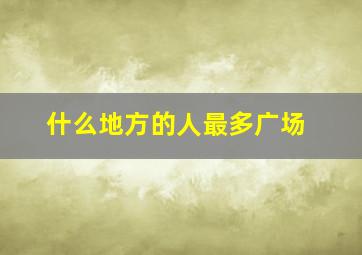 什么地方的人最多广场